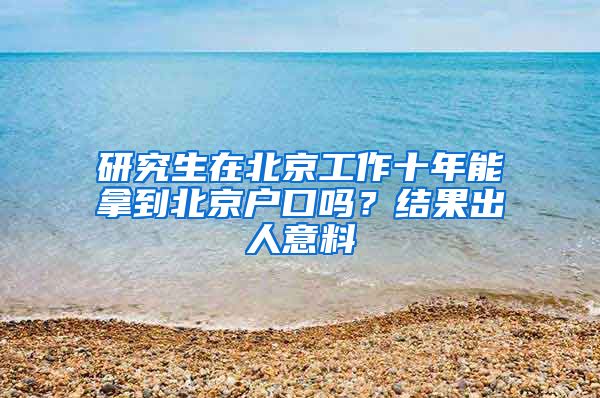 研究生在北京工作十年能拿到北京户口吗？结果出人意料